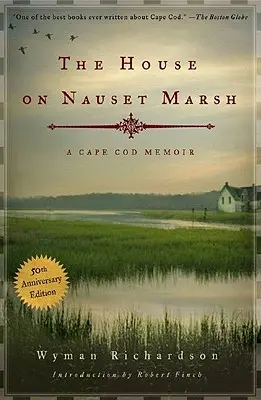 "One of the best books ever written about Cape Cod." —The Boston Globe

THE HOUSE ON NAUSET MARSH

A CAPE COD MEMOIR

50th Anniversary Edition

Wyman Richardson

Introduction by Robert Finch